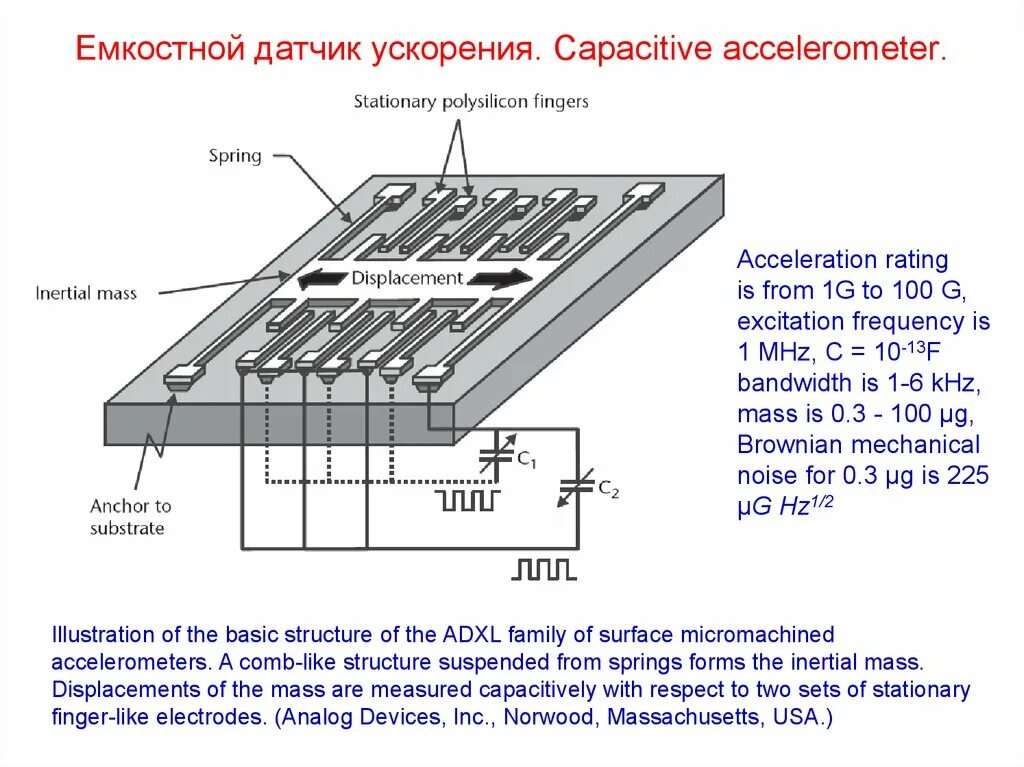 Емкостной датчик ускорения. Capacitive accelerometer.

Stationary polysilicon fingers

Spring

Inertial mass

Displacement

Anchor to substrate

$C_1$

$C_2$

Acceleration rating is from 1G to 100 G, excitation frequency is 1 MHz, C = $10^{-13}$F bandwidth is 1-6 kHz, mass is 0.3 - 100 μg, Brownian mechanical noise for 0.3 μg is 225 μG $Hz^{1/2}$

Illustration of the basic structure of the ADXL family of surface micromachined accelerometers. A comb-like structure suspended from springs forms the inertial mass. Displacements of the mass are measured capacitively with respect to two sets of stationary finger-like electrodes. (Analog Devices, Inc., Norwood, Massachusetts, USA.)